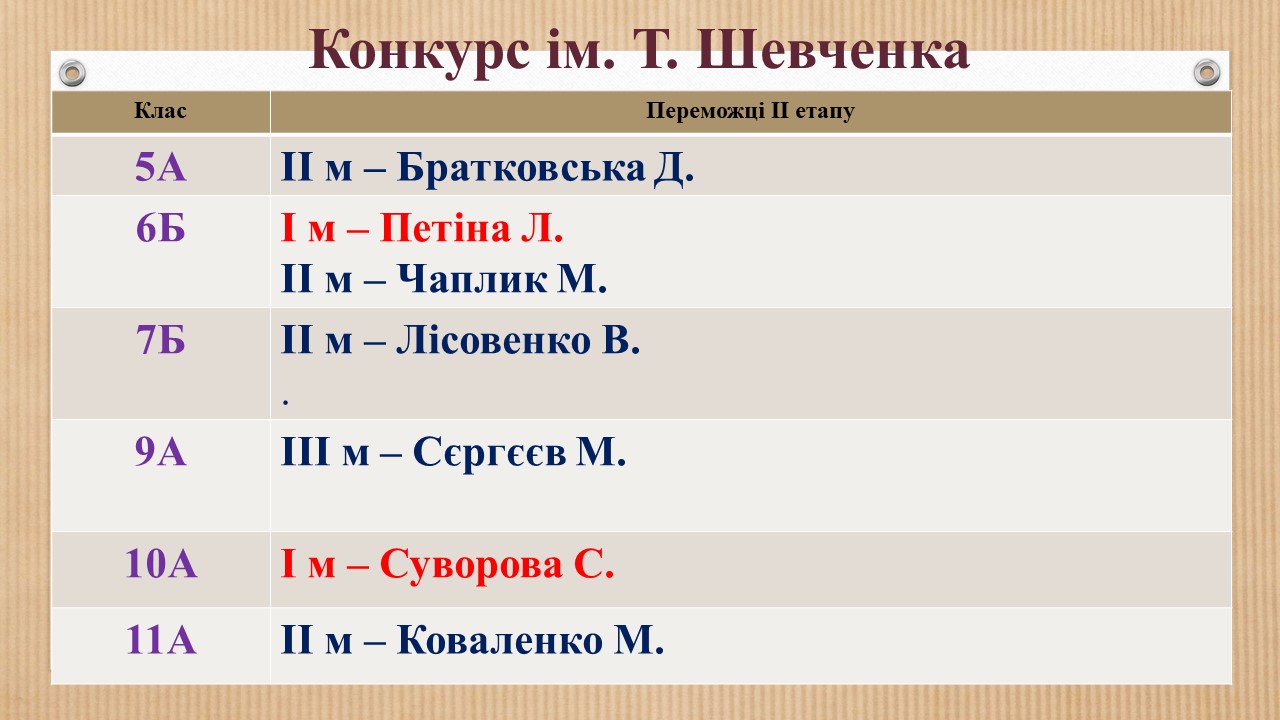 Конкурс ім. Т. Шевченка

| Клас | Переможці ІІ етапу |
|---|---|
| 5А | ІІ м – Братковська Д. |
| 6Б | І м – Петіна Л. ІІ м – Чаплик М. |
| 7Б | ІІ м – Лісовенко В. . |
| 9А | ІІІ м – Сєргєєв М. |
| 10А | І м – Суворова С. |
| 11А | ІІ м – Коваленко М. |